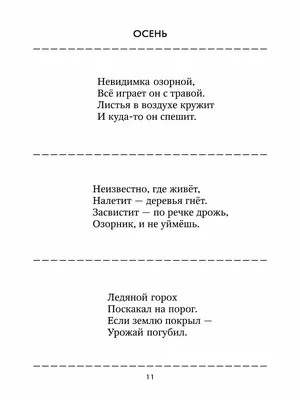 ОСЕНЬ

Невидимка озорной,
Всё играет он с травой.
Листья в воздухе кружит
И куда-то он спешит.

Неизвестно, где живёт,
Налетит — деревья гнёт.
Засвистит — по речке дрожь,
Озорник, и не уймёшь.

Ледяной горох
Поскакал на порог.
Если землю покрыл —
Урожай погубил.

11